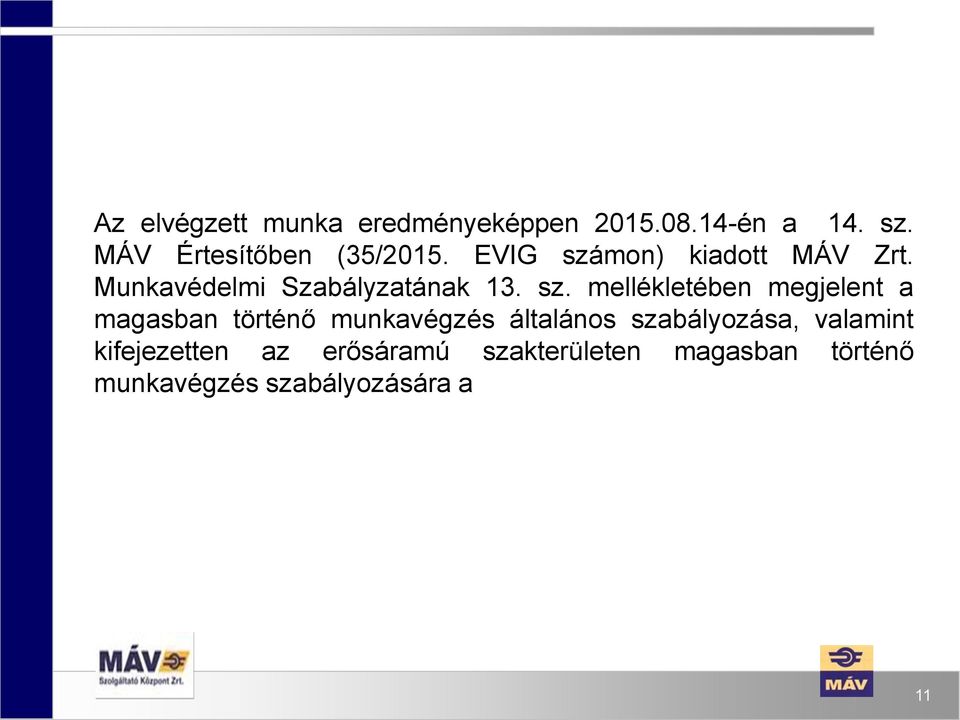 Az elvégzett munka eredményeképpen 2015.08.14-én a 14. sz. MÁV Értesítőben (35/2015. EVIG számon) kiadott MÁV Zrt. Munkavédelmi Szabályzatának 13. sz. mellékletében megjelent a magasban történő munkavégzés általános szabályozása, valamint kifejezetten az erősáramú szakterületen magasban történő munkavégzés szabályozására a

MÁV
Szolgáltató Központ Zrt.

MÁV

11